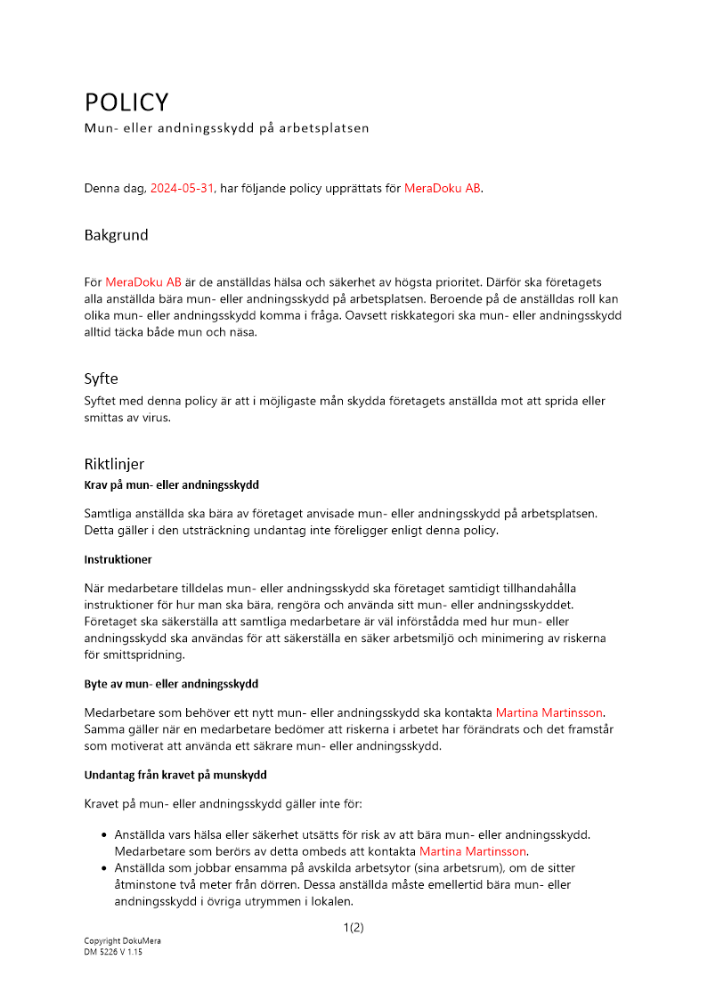 POLICY
Mun- eller andningsskydd på arbetsplatsen

Denna dag, 2024-05-31, har följande policy upprättats för MeraDoku AB.

Bakgrund

För MeraDoku AB är de anställdas hälsa och säkerhet av högsta prioritet. Därför ska företagets alla anställda bära mun- eller andningsskydd på arbetsplatsen. Beroende på de anställdas roll kan olika mun- eller andningsskydd komma i fråga. Oavsett riskkategori ska mun- eller andningsskydd alltid täcka både mun och näsa.

Syfte
Syftet med denna policy är att i möjligaste mån skydda företagets anställda mot att sprida eller smittas av virus.

Riktlinjer
Krav på mun- eller andningsskydd

Samtliga anställda ska bära av företaget anvisade mun- eller andningsskydd på arbetsplatsen. Detta gäller i den utsträckning undantag inte föreligger enligt denna policy.

Instruktioner

När medarbetare tilldelas mun- eller andningsskydd ska företaget samtidigt tillhandahålla instruktioner för hur man ska bära, rengöra och använda sitt mun- eller andningsskyddet. Företaget ska säkerställa att samtliga medarbetare är väl införstådda med hur mun- eller andningsskydd ska användas för att säkerställa en säker arbetsmiljö och minimering av riskerna för smittspridning.

Byte av mun- eller andningsskydd

Medarbetare som behöver ett nytt mun- eller andningsskydd ska kontakta Martina Martinsson. Samma gäller när en medarbetare bedömer att riskerna i arbetet har förändrats och det framstår som motiverat att använda ett säkrare mun- eller andningsskydd.

Undantag från kravet på munskydd

Kravet på mun- eller andningsskydd gäller inte för:

• Anställda vars hälsa eller säkerhet utsätts för risk av att bära mun- eller andningsskydd. Medarbetare som berörs av detta ombeds att kontakta Martina Martinsson.
• Anställda som jobbar ensamma på avskilda arbetsytor (sina arbetsrum), om de sitter åtminstone två meter från dörren. Dessa anställda måste emellertid bära mun- eller andningsskydd i övriga utrymmen i lokalen.

1(2)

Copyright DokuMera
DM 5226 V 1.15